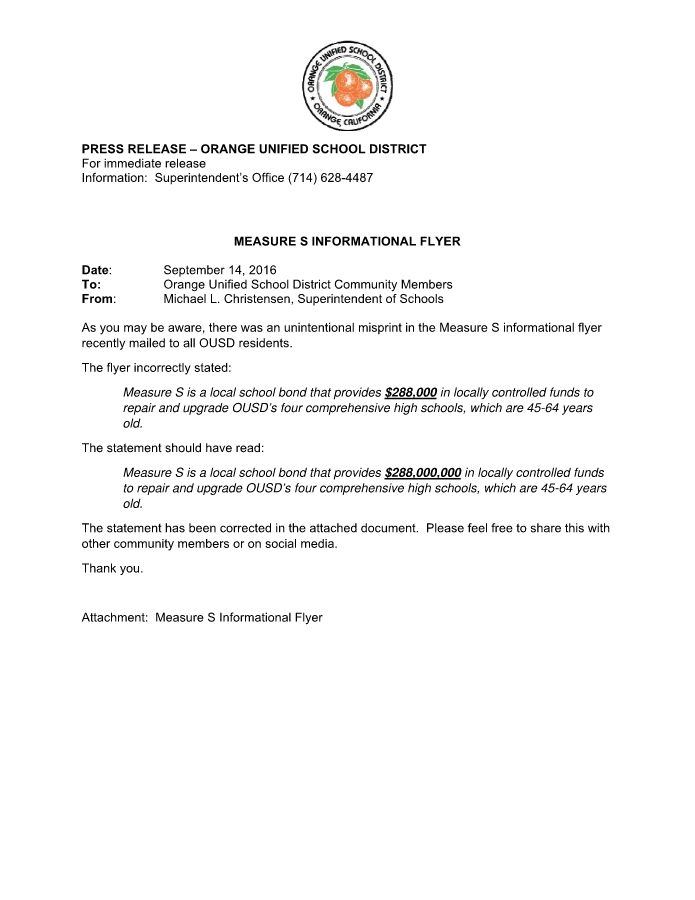 ORANGE UNIFIED SCHOOL DISTRICT
ORANGE, CALIFORNIA

PRESS RELEASE – ORANGE UNIFIED SCHOOL DISTRICT
For immediate release
Information: Superintendent's Office (714) 628-4487

MEASURE S INFORMATIONAL FLYER

Date: September 14, 2016
To: Orange Unified School District Community Members
From: Michael L. Christensen, Superintendent of Schools

As you may be aware, there was an unintentional misprint in the Measure S informational flyer recently mailed to all OUSD residents.

The flyer incorrectly stated:

Measure S is a local school bond that provides $288,000 in locally controlled funds to repair and upgrade OUSD's four comprehensive high schools, which are 45-64 years old.

The statement should have read:

Measure S is a local school bond that provides $288,000,000 in locally controlled funds to repair and upgrade OUSD's four comprehensive high schools, which are 45-64 years old.

The statement has been corrected in the attached document. Please feel free to share this with other community members or on social media.

Thank you.

Attachment: Measure S Informational Flyer